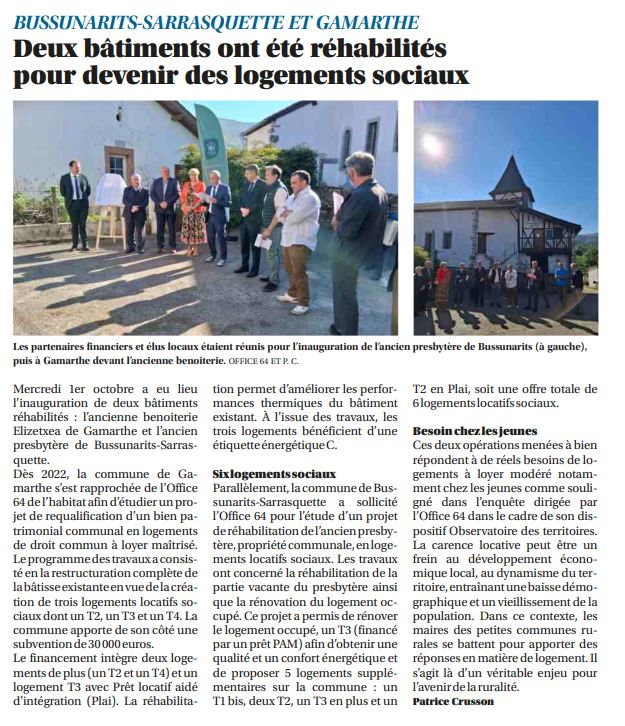 BUSSUNARITS-SARRASQUETTE ET GAMARTHE

Deux bâtiments ont été réhabilités pour devenir des logements sociaux

Les partenaires financiers et élus locaux étaient réunis pour l'inauguration de l'ancien presbytère de Bussunarits (à gauche), puis à Gamarthe devant l'ancienne benoiterie. OFFICE 64 ET P. C.

Mercredi 1er octobre a eu lieu l'inauguration de deux bâtiments réhabilités : l'ancienne benoiterie Elizetxea de Gamarthe et l'ancien presbytère de Bussunarits-Sarrasquette.

Dès 2022, la commune de Gamarthe s'est rapprochée de l'Office 64 de l'habitat afin d'étudier un projet de requalification d'un bien patrimonial communal en logements de droit commun à loyer maîtrisé. Le programme des travaux a consisté en la restructuration complète de la bâtisse existante en vue de la création de trois logements locatifs sociaux dont un T2, un T3 et un T4. La commune apporte de son côté une subvention de 30 000 euros.

Le financement intègre deux logements de plus (un T2 et un T4) et un logement T3 avec Prêt locatif aidé d'intégration (Plai). La réhabilitation permet d'améliorer les performances thermiques du bâtiment existant. À l'issue des travaux, les trois logements bénéficient d'une étiquette énergétique C.

Six logements sociaux

Parallèlement, la commune de Bussunarits-Sarrasquette a sollicité l'Office 64 pour l'étude d'un projet de réhabilitation de l'ancien presbytère, propriété communale, en logements locatifs sociaux. Les travaux ont concerné la réhabilitation de la partie vacante du presbytère ainsi que la rénovation du logement occupé. Ce projet a permis de rénover le logement occupé, un T3 (financé par un prêt PAM) afin d'obtenir une qualité et un confort énergétique et de proposer 5 logements supplémentaires sur la commune : un T1 bis, deux T2, un T3 en plus et un T2 en Plai, soit une offre totale de 6 logements locatifs sociaux.

Besoin chez les jeunes

Ces deux opérations menées à bien répondent à de réels besoins de logements à loyer modéré notamment chez les jeunes comme souligné dans l'enquête dirigée par l'Office 64 dans le cadre de son dispositif Observatoire des territoires. La carence locative peut être un frein au développement économique local, au dynamisme du territoire, entraînant une baisse démographique et un vieillissement de la population. Dans ce contexte, les maires des petites communes rurales se battent pour apporter des réponses en matière de logement. Il s'agit là d'un véritable enjeu pour l'avenir de la ruralité.

Patrice Crusson